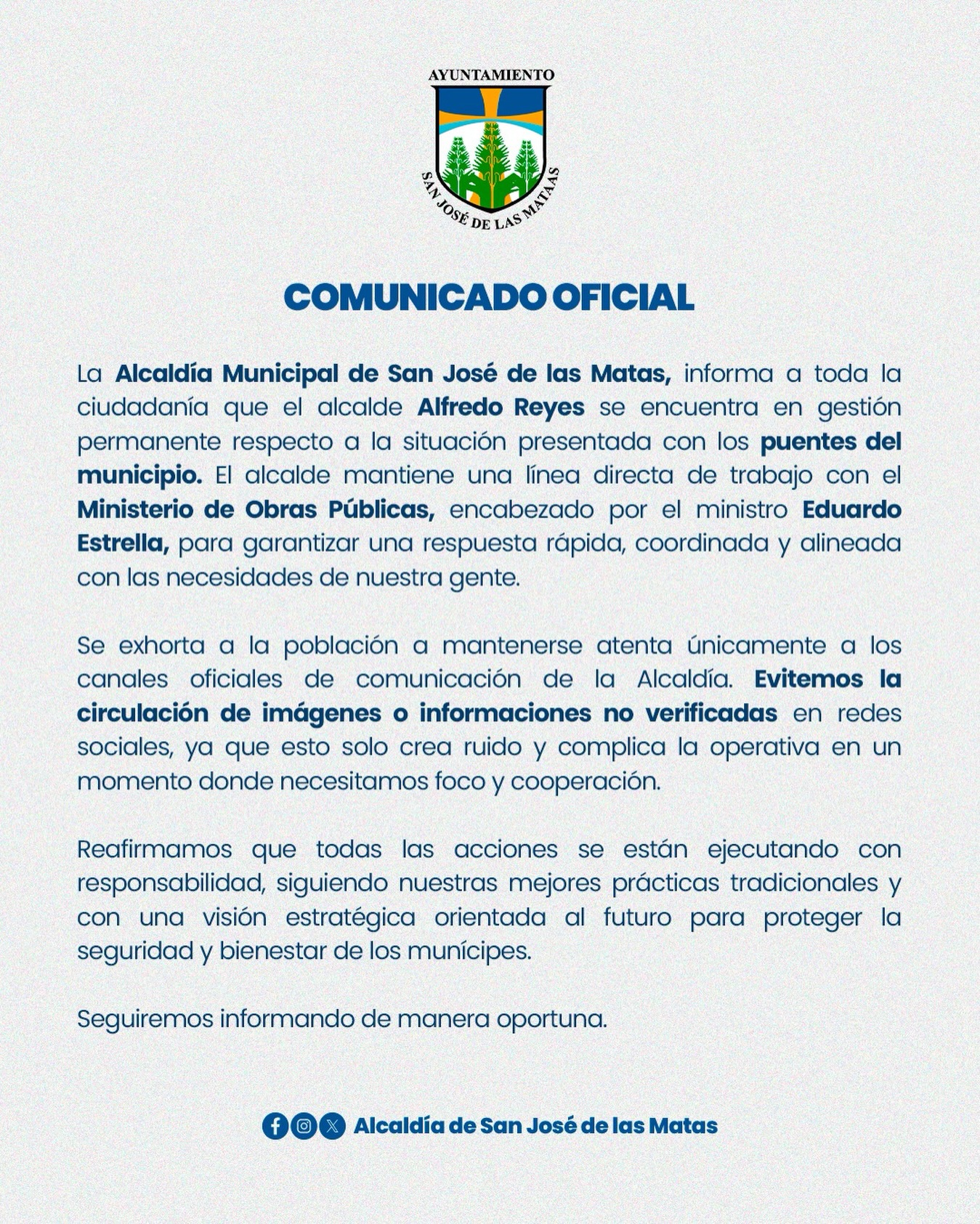 AYUNTAMIENTO

SAN JOSÉ DE LAS MATAAS

COMUNICADO OFICIAL

La Alcaldía Municipal de San José de las Matas, informa a toda la ciudadanía que el alcalde Alfredo Reyes se encuentra en gestión permanente respecto a la situación presentada con los puentes del municipio. El alcalde mantiene una línea directa de trabajo con el Ministerio de Obras Públicas, encabezado por el ministro Eduardo Estrella, para garantizar una respuesta rápida, coordinada y alineada con las necesidades de nuestra gente.

Se exhorta a la población a mantenerse atenta únicamente a los canales oficiales de comunicación de la Alcaldía. Evitemos la circulación de imágenes o informaciones no verificadas en redes sociales, ya que esto solo crea ruido y complica la operativa en un momento donde necesitamos foco y cooperación.

Reafirmamos que todas las acciones se están ejecutando con responsabilidad, siguiendo nuestras mejores prácticas tradicionales y con una visión estratégica orientada al futuro para proteger la seguridad y bienestar de los munícipes.

Seguiremos informando de manera oportuna.

Alcaldía de San José de las Matas